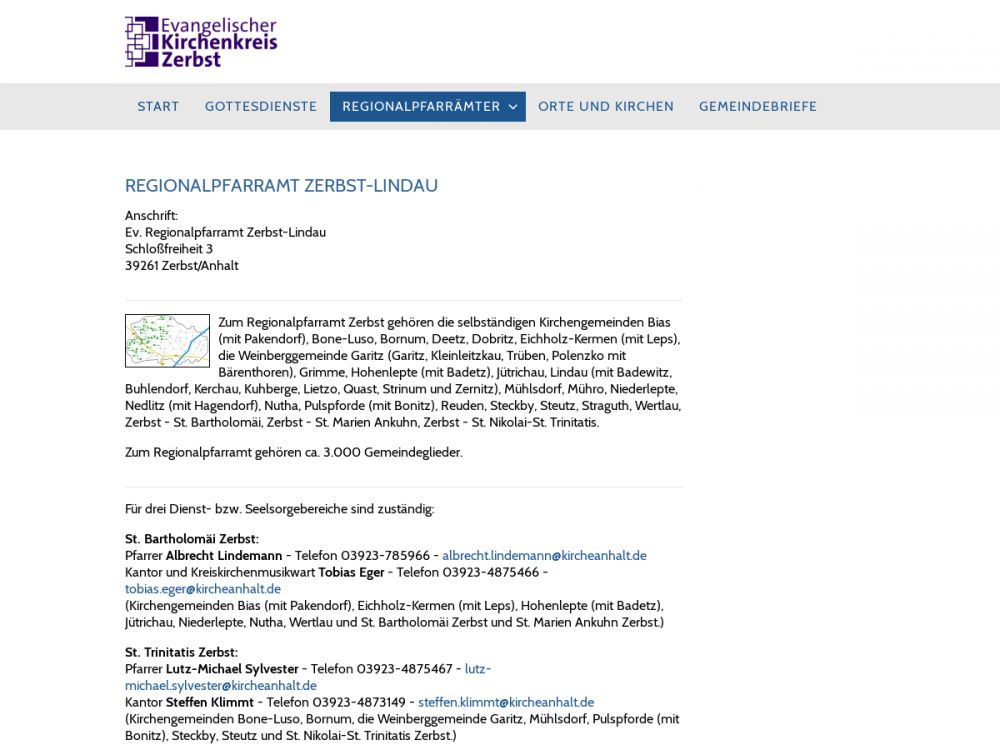 Evangelischer Kirchenkreis Zerbst

START GOTTESDIENSTE REGIONALPFARRÄMTER ORTE UND KIRCHEN GEMEINDEBRIEFE

REGIONALPFARRAMT ZERBST-LINDAU

Anschrift:
Ev. Regionalpfarramt Zerbst-Lindau
Schloßfreiheit 3
39261 Zerbst/Anhalt

Zum Regionalpfarramt Zerbst gehören die selbständigen Kirchengemeinden Bias (mit Pakendorf), Bone-Luso, Bornum, Deetz, Dobritz, Eichholz-Kermen (mit Leps), die Weinberggemeinde Garitz (Garitz, Kleinleitzkau, Trüben, Polenzko mit Bärenthoren), Grimme, Hohenlepte (mit Badetz), Jütrichau, Lindau (mit Badewitz, Buhlendorf, Kerchau, Kuhberge, Lietzo, Quast, Strinum und Zernitz), Mühlsdorf, Mühro, Niederlepte, Nedlitz (mit Hagendorf), Nutha, Pulspforde (mit Bonitz), Reuden, Steckby, Steutz, Straguth, Wertlau, Zerbst - St. Bartholomäi, Zerbst - St. Marien Ankuhn, Zerbst - St. Nikolai-St. Trinitatis.

Zum Regionalpfarramt gehören ca. 3.000 Gemeindeglieder.

Für drei Dienst- bzw. Seelsorgebereiche sind zuständig:

St. Bartholomäi Zerbst:
Pfarrer Albrecht Lindemann - Telefon 03923-785966 - albrecht.lindemann@kircheanhalt.de
Kantor und Kreiskirchenmusikwart Tobias Eger - Telefon 03923-4875466 - tobias.eger@kircheanhalt.de
(Kirchengemeinden Bias (mit Pakendorf), Eichholz-Kermen (mit Leps), Hohenlepte (mit Badetz), Jütrichau, Niederlepte, Nutha, Wertlau und St. Bartholomäi Zerbst und St. Marien Ankuhn Zerbst.)

St. Trinitatis Zerbst:
Pfarrer Lutz-Michael Sylvester - Telefon 03923-4875467 - lutz-michael.sylvester@kircheanhalt.de
Kantor Steffen Klimmt - Telefon 03923-4873149 - steffen.klimmt@kircheanhalt.de
(Kirchengemeinden Bone-Luso, Bornum, die Weinberggemeinde Garitz, Mühlsdorf, Pulspforde (mit Bonitz), Steckby, Steutz und St. Nikolai-St. Trinitatis Zerbst.)